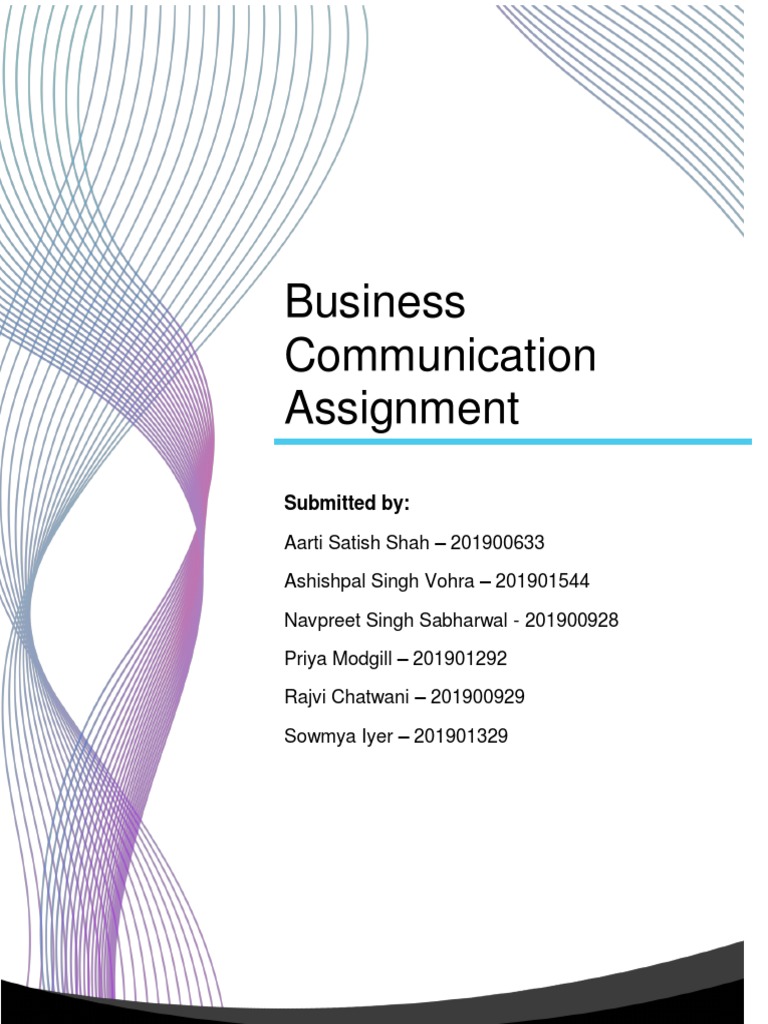 Business Communication Assignment

Submitted by:

Aarti Satish Shah – 201900633

Ashishpal Singh Vohra – 201901544

Navpreet Singh Sabharwal - 201900928

Priya Modgill – 201901292

Rajvi Chatwani – 201900929

Sowmya Iyer – 201901329